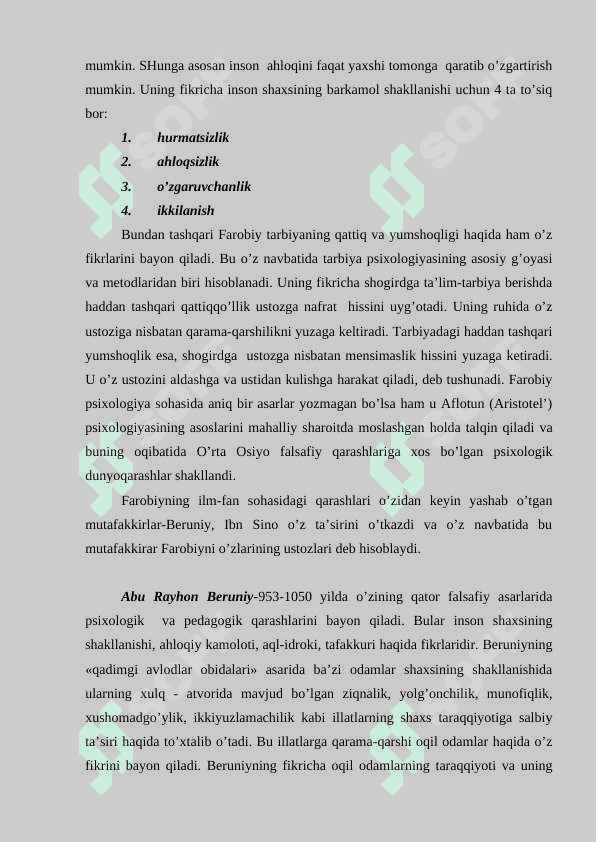 mumkin. SHunga asosan inson ahloqini faqat yaxshi tomonga qaratib o’zgartirish mumkin. Uning fikricha inson shaxsining barkamol shakllanishi uchun 4 ta to’siq bor:

1. hurmatsizlik
2. ahloqsizlik
3. o’zgaruvchanlik
4. ikkilanish

Bundan tashqari Farobiy tarbiyaning qattiq va yumshoqligi haqida ham o’z fikrlarini bayon qiladi. Bu o’z navbatida tarbiya psixologiyasining asosiy g’oyasi va metodlaridan biri hisoblanadi. Uning fikricha shogirdga ta’lim-tarbiya berishda haddan tashqari qattiqqo’llik ustozga nafrat hissini uyg’otadi. Uning ruhida o’z ustoziga nisbatan qarama-qarshilikni yuzaga keltiradi. Tarbiyadagi haddan tashqari yumshoqlik esa, shogirdga ustozga nisbatan mensimaslik hissini yuzaga ketiradi. U o’z ustozini aldashga va ustidan kulishga harakat qiladi, deb tushunadi. Farobiy psixologiya sohasida aniq bir asarlar yozmagan bo’lsa ham u Aflotun (Aristotel’) psixologiyasining asoslarini mahalliy sharoitda moslashgan holda talqin qiladi va buning oqibatida O’rta Osiyo falsafiy qarashlariga xos bo’lgan psixologik dunyoqarashlar shakllandi.

Farobiyning ilm-fan sohasidagi qarashlari o’zidan keyin yashab o’tgan mutafakkirlar-Beruniy, Ibn Sino o’z ta’sirini o’tkazdi va o’z navbatida bu mutafakkirar Farobiyni o’zlarining ustozlari deb hisoblaydi.

Abu Rayhon Beruniy-953-1050 yilda o’zining qator falsafiy asarlarida psixologik va pedagogik qarashlarini bayon qiladi. Bular inson shaxsining shakllanishi, ahloqiy kamoloti, aql-idroki, tafakkuri haqida fikrlaridir. Beruniyning «qadimgi avlodlar obidalari» asarida ba’zi odamlar shaxsining shakllanishida ularning xulq - atvorida mavjud bo’lgan ziqnalik, yolg’onchilik, munofiqlik, xushomadgo’ylik, ikkiyuzlamachilik kabi illatlarning shaxs taraqqiyotiga salbiy ta’siri haqida to’xtalib o’tadi. Bu illatlarga qarama-qarshi oqil odamlar haqida o’z fikrini bayon qiladi. Beruniyning fikricha oqil odamlarning taraqqiyoti va uning